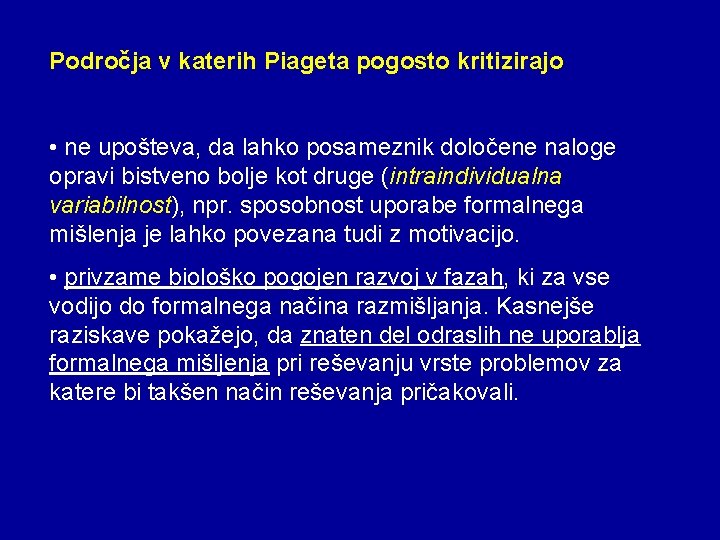 Področja v katerih Piageta pogosto kritizirajo

• ne upošteva, da lahko posameznik določene naloge opravi bistveno bolje kot druge (intraindividualna variabilnost), npr. sposobnost uporabe formalnega mišlenja je lahko povezana tudi z motivacijo.

• privzame biološko pogojen razvoj v fazah, ki za vse vodijo do formalnega načina razmišljanja. Kasnejše raziskave pokažejo, da znaten del odraslih ne uporablja formalnega mišljenja pri reševanju vrste problemov za katere bi takšen način reševanja pričakovali.